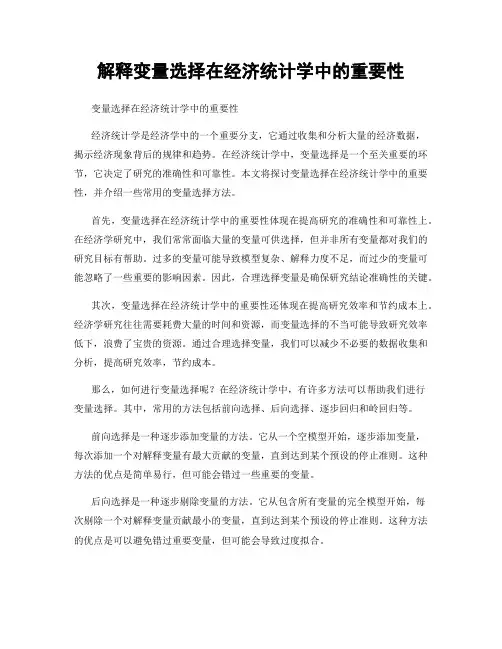 解释变量选择在经济统计学中的重要性

变量选择在经济统计学中的重要性

经济统计学是经济学中的一个重要分支，它通过收集和分析大量的经济数据，揭示经济现象背后的规律和趋势。在经济统计学中，变量选择是一个至关重要的环节，它决定了研究的准确性和可靠性。本文将探讨变量选择在经济统计学中的重要性，并介绍一些常用的变量选择方法。

首先，变量选择在经济统计学中的重要性体现在提高研究的准确性和可靠性上。在经济学研究中，我们常常面临大量的变量可供选择，但并非所有变量都对我们的研究目标有帮助。过多的变量可能导致模型复杂、解释力度不足，而过少的变量可能忽略了一些重要的影响因素。因此，合理选择变量是确保研究结论准确性的关键。

其次，变量选择在经济统计学中的重要性还体现在提高研究效率和节约成本上。经济学研究往往需要耗费大量的时间和资源，而变量选择的不当可能导致研究效率低下，浪费了宝贵的资源。通过合理选择变量，我们可以减少不必要的数据收集和分析，提高研究效率，节约成本。

那么，如何进行变量选择呢？在经济统计学中，有许多方法可以帮助我们进行变量选择。其中，常用的方法包括前向选择、后向选择、逐步回归和岭回归等。

前向选择是一种逐步添加变量的方法。它从一个空模型开始，逐步添加变量，每次添加一个对解释变量有最大贡献的变量，直到达到某个预设的停止准则。这种方法的优点是简单易行，但可能会错过一些重要的变量。

后向选择是一种逐步剔除变量的方法。它从包含所有变量的完全模型开始，每次剔除一个对解释变量贡献最小的变量，直到达到某个预设的停止准则。这种方法的优点是可以避免错过重要变量，但可能会导致过度拟合。